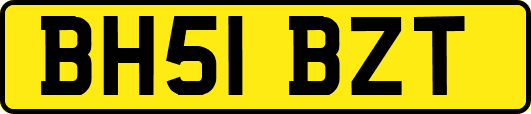 BH51 BZT